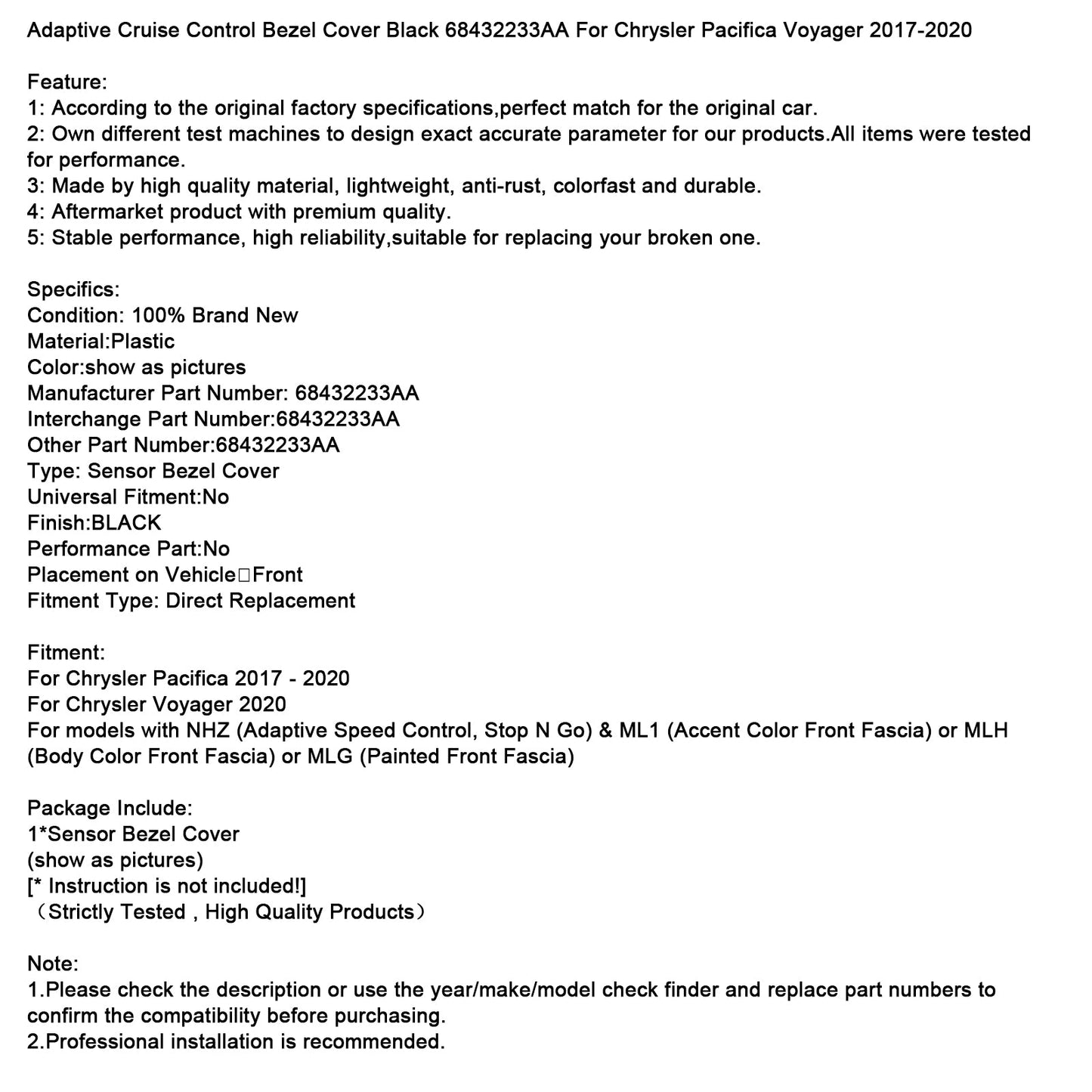 Adaptive Cruise Control Bezel Cover Black 68432233AA For Chrysler Pacifica Voyager 2017-2020

Feature:
1: According to the original factory specifications,perfect match for the original car.
2: Own different test machines to design exact accurate parameter for our products.All items were tested for performance.
3: Made by high quality material, lightweight, anti-rust, colorfast and durable.
4: Aftermarket product with premium quality.
5: Stable performance, high reliability,suitable for replacing your broken one.

Specifics:
Condition: 100% Brand New
Material:Plastic
Color:show as pictures
Manufacturer Part Number: 68432233AA
Interchange Part Number:68432233AA
Other Part Number:68432233AA
Type: Sensor Bezel Cover
Universal Fitment:No
Finish:BLACK
Performance Part:No
Placement on Vehicle□Front
Fitment Type: Direct Replacement

Fitment:
For Chrysler Pacifica 2017 - 2020
For Chrysler Voyager 2020
For models with NHZ (Adaptive Speed Control, Stop N Go) & ML1 (Accent Color Front Fascia) or MLH (Body Color Front Fascia) or MLG (Painted Front Fascia)

Package Include:
1*Sensor Bezel Cover
(show as pictures)
[* Instruction is not included!]
（Strictly Tested , High Quality Products）

Note:
1.Please check the description or use the year/make/model check finder and replace part numbers to confirm the compatibility before purchasing.
2.Professional installation is recommended.